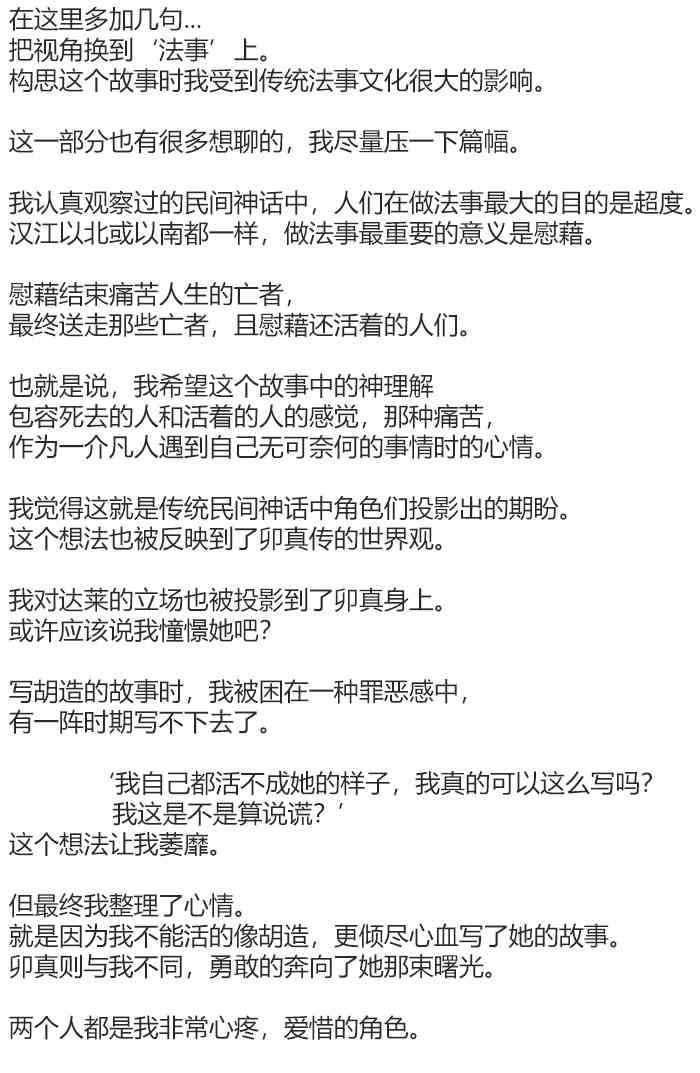 在这里多加几句...
把视角换到‘法事’上。
构思这个故事时我受到传统法事文化很大的影响。

这一部分也有很多想聊的，我尽量压一下篇幅。

我认真观察过的民间神话中，人们在做法事最大的目的是超度。
汉江以北或以南都一样，做法事最重要的意义是慰藉。

慰藉结束痛苦人生的亡者，
最终送走那些亡者，且慰藉还活着的人们。

也就是说，我希望这个故事中的神理解
包容死去的人和活着的人的感觉，那种痛苦，
作为一介凡人遇到自己无可奈何的事情时的心情。

我觉得这就是传统民间神话中角色们投影出的期盼。
这个想法也被反映到了卯真传的世界观。

我对达莱的立场也被投影到了卯真身上。
或许应该说我憧憬她吧？

写胡造的故事时，我被困在一种罪恶感中，
有一阵时期写不下去了。

‘我自己都活不成她的样子，我真的可以这么写吗？
我这是不是算说谎？’
这个想法让我萎靡。

但最终我整理了心情。
就是因为我不能活的像胡造，更倾尽心血写了她的故事。
卯真则与我不同，勇敢的奔向了她那束曙光。

两个人都是我非常心疼，爱惜的角色。